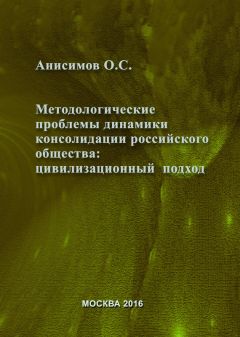 Анисимов О.С.

Методологические проблемы динамики консолидации российского общества: цивилизационный подход

МОСКВА 2016